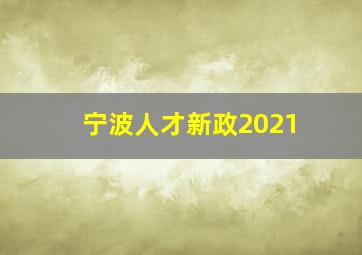 宁波人才新政2021